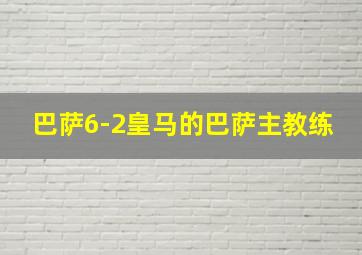 巴萨6-2皇马的巴萨主教练